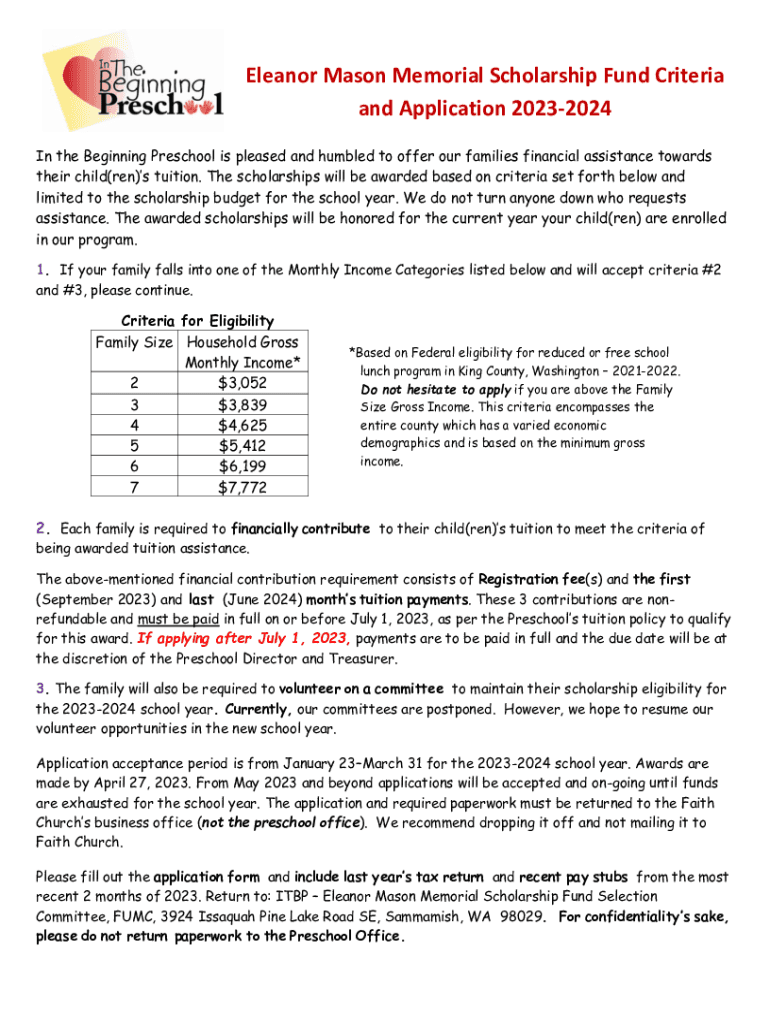 In The Beginning Preschool

Eleanor Mason Memorial Scholarship Fund Criteria and Application 2023-2024

In the Beginning Preschool is pleased and humbled to offer our families financial assistance towards their child(ren)'s tuition. The scholarships will be awarded based on criteria set forth below and limited to the scholarship budget for the school year. We do not turn anyone down who requests assistance. The awarded scholarships will be honored for the current year your child(ren) are enrolled in our program.

1. If your family falls into one of the Monthly Income Categories listed below and will accept criteria #2 and #3, please continue.

Criteria for Eligibility

| Family Size | Household Gross Monthly Income* |
|---|---|
| 2 | $3,052 |
| 3 | $3,839 |
| 4 | $4,625 |
| 5 | $5,412 |
| 6 | $6,199 |
| 7 | $7,772 |

*Based on Federal eligibility for reduced or free school lunch program in King County, Washington – 2021-2022. Do not hesitate to apply if you are above the Family Size Gross Income. This criteria encompasses the entire county which has a varied economic demographics and is based on the minimum gross income.

2. Each family is required to financially contribute to their child(ren)'s tuition to meet the criteria of being awarded tuition assistance.

The above-mentioned financial contribution requirement consists of Registration fee(s) and the first (September 2023) and last (June 2024) month's tuition payments. These 3 contributions are non-refundable and must be paid in full on or before July 1, 2023, as per the Preschool's tuition policy to qualify for this award. If applying after July 1, 2023, payments are to be paid in full and the due date will be at the discretion of the Preschool Director and Treasurer.

3. The family will also be required to volunteer on a committee to maintain their scholarship eligibility for the 2023-2024 school year. Currently, our committees are postponed. However, we hope to resume our volunteer opportunities in the new school year.

Application acceptance period is from January 23–March 31 for the 2023-2024 school year. Awards are made by April 27, 2023. From May 2023 and beyond applications will be accepted and on-going until funds are exhausted for the school year. The application and required paperwork must be returned to the Faith Church's business office (not the preschool office). We recommend dropping it off and not mailing it to Faith Church.

Please fill out the application form and include last year's tax return and recent pay stubs from the most recent 2 months of 2023. Return to: ITBP – Eleanor Mason Memorial Scholarship Fund Selection Committee, FUMC, 3924 Issaquah Pine Lake Road SE, Sammamish, WA 98029. For confidentiality's sake, please do not return paperwork to the Preschool Office.